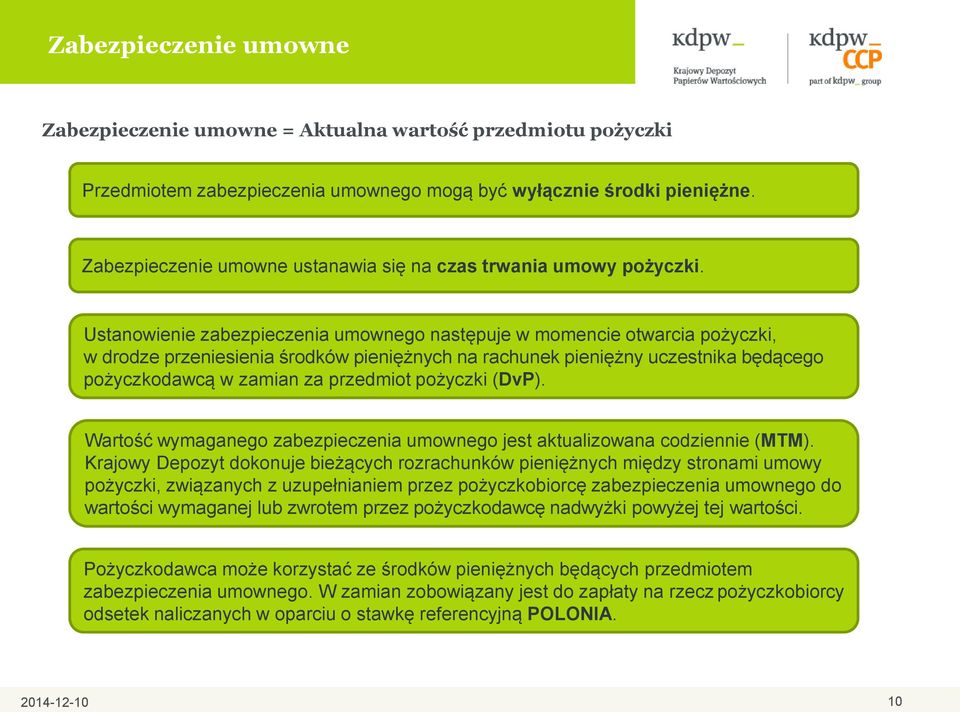 Zabezpieczenie umowne

kdpw_
Krajowy Depozyt Papierów Wartościowych

kdpw_ CCP
part of kdpw_ group

Zabezpieczenie umowne = Aktualna wartość przedmiotu pożyczki

Przedmiotem zabezpieczenia umownego mogą być wyłącznie środki pieniężne.

Zabezpieczenie umowne ustanawia się na czas trwania umowy pożyczki.

Ustanowienie zabezpieczenia umownego następuje w momencie otwarcia pożyczki, w drodze przeniesienia środków pieniężnych na rachunek pieniężny uczestnika będącego pożyczkodawcą w zamian za przedmiot pożyczki (DvP).

Wartość wymaganego zabezpieczenia umownego jest aktualizowana codziennie (MTM). Krajowy Depozyt dokonuje bieżących rozrachunków pieniężnych między stronami umowy pożyczki, związanych z uzupełnianiem przez pożyczkobiorcę zabezpieczenia umownego do wartości wymaganej lub zwrotem przez pożyczkodawcę nadwyżki powyżej tej wartości.

Pożyczkodawca może korzystać ze środków pieniężnych będących przedmiotem zabezpieczenia umownego. W zamian zobowiązany jest do zapłaty na rzecz pożyczkobiorcy odsetek naliczanych w oparciu o stawkę referencyjną POLONIA.

2014-12-10

10